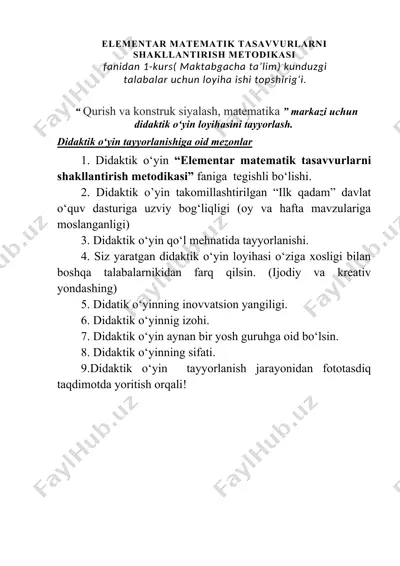 ELEMENTAR MATEMATIK TASAVVURLARNI SHAKLLANTIRISH METODIKASI
fanidan 1-kurs( Maktabgacha ta'lim) kunduzgi talabalar uchun loyiha ishi topshirig'i.

" Qurish va konstruk siyalash, matematika " markazi uchun didaktik o'yin loyihasini tayyorlash.

Didaktik o'yin tayyorlanishiga oid mezonlar

1. Didaktik o'yin "Elementar matematik tasavvurlarni shakllantirish metodikasi" faniga tegishli bo'lishi.

2. Didaktik o'yin takomillashtirilgan "Ilk qadam" davlat o'quv dasturiga uzviy bog'liqligi (oy va hafta mavzulariga moslanganligi)

3. Didaktik o'yin qo'l mehnatida tayyorlanishi.

4. Siz yaratgan didaktik o'yin loyihasi o'ziga xosligi bilan boshqa talabalarnikidan farq qilsin. (Ijodiy va kreativ yondashing)

5. Didatik o'yinning inovvatsion yangiligi.

6. Didaktik o'yinnig izohi.

7. Didaktik o'yin aynan bir yosh guruhga oid bo'lsin.

8. Didaktik o'yinning sifati.

9.Didaktik o'yin tayyorlanish jarayonidan fototasdiq taqdimotda yoritish orqali!

FaylHub.uz FaylHub.uz FaylHub.uz FaylHub.uz FaylHub.uz FaylHub.uz FaylHub.uz